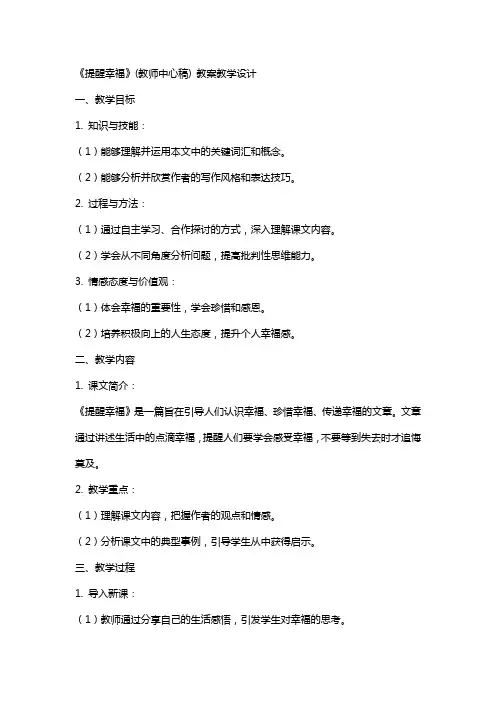 《提醒幸福》(教师中心稿) 教案教学设计

一、教学目标

1. 知识与技能：

（1）能够理解并运用本文中的关键词汇和概念。

（2）能够分析并欣赏作者的写作风格和表达技巧。

2. 过程与方法：

（1）通过自主学习、合作探讨的方式，深入理解课文内容。

（2）学会从不同角度分析问题，提高批判性思维能力。

3. 情感态度与价值观：

（1）体会幸福的重要性，学会珍惜和感恩。

（2）培养积极向上的人生态度，提升个人幸福感。

二、教学内容

1. 课文简介：

《提醒幸福》是一篇旨在引导人们认识幸福、珍惜幸福、传递幸福的文章。文章通过讲述生活中的点滴幸福，提醒人们要学会感受幸福，不要等到失去时才追悔莫及。

2. 教学重点：

（1）理解课文内容，把握作者的观点和情感。

（2）分析课文中的典型事例，引导学生从中获得启示。

三、教学过程

1. 导入新课：

（1）教师通过分享自己的生活感悟，引发学生对幸福的思考。